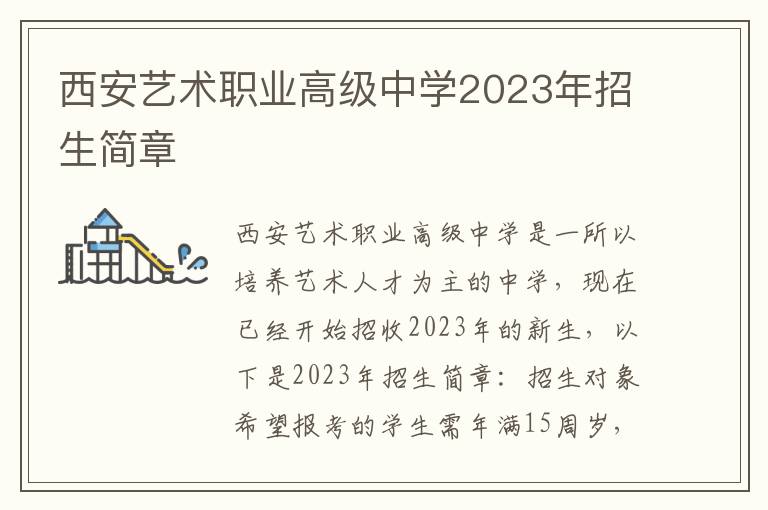 西安艺术职业高级中学2023年招生简章

西安艺术职业高级中学是一所以培养艺术人才为主的中学，现在已经开始招收2023年的新生，以下是2023年招生简章：招生对象希望报考的学生需年满15周岁，